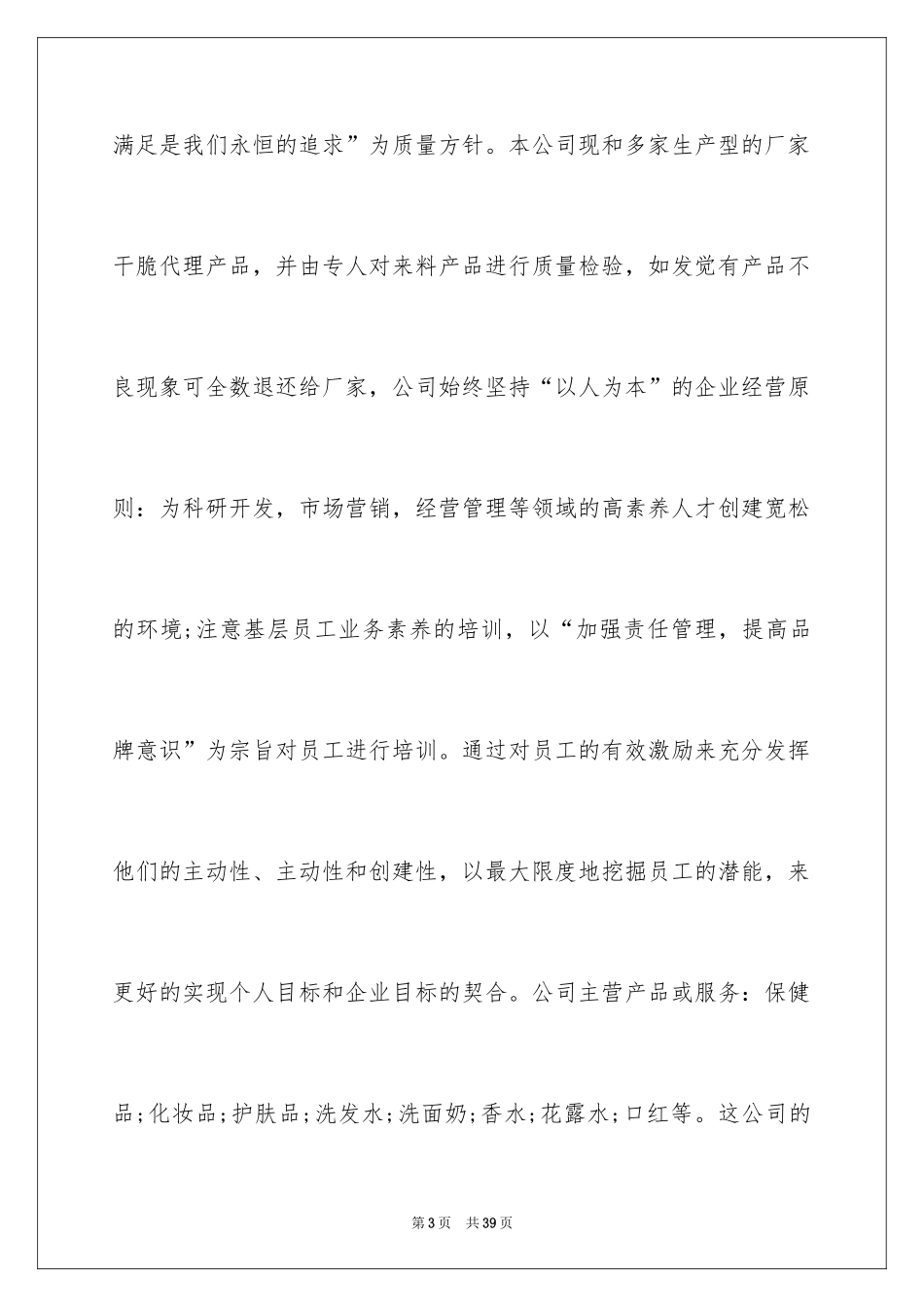 满足是我们永恒的追求”为质量方针。本公司现和多家生产型的厂家干脆代理产品，并由专人对来料产品进行质量检验，如发觉有产品不良现象可全数退还给厂家，公司始终坚持“以人为本”的企业经营原则：为科研开发，市场营销，经营管理等领域的高素养人才创建宽松的环境;注意基层员工业务素养的培训，以“加强责任管理，提高品牌意识”为宗旨对员工进行培训。通过对员工的有效激励来充分发挥他们的主动性、主动性和创建性，以最大限度地挖掘员工的潜能，来更好的实现个人目标和企业目标的契合。公司主营产品或服务：保健品;化妆品;护肤品;洗发水;洗面奶;香水;花露水;口红等。这公司的

第3页 共39页